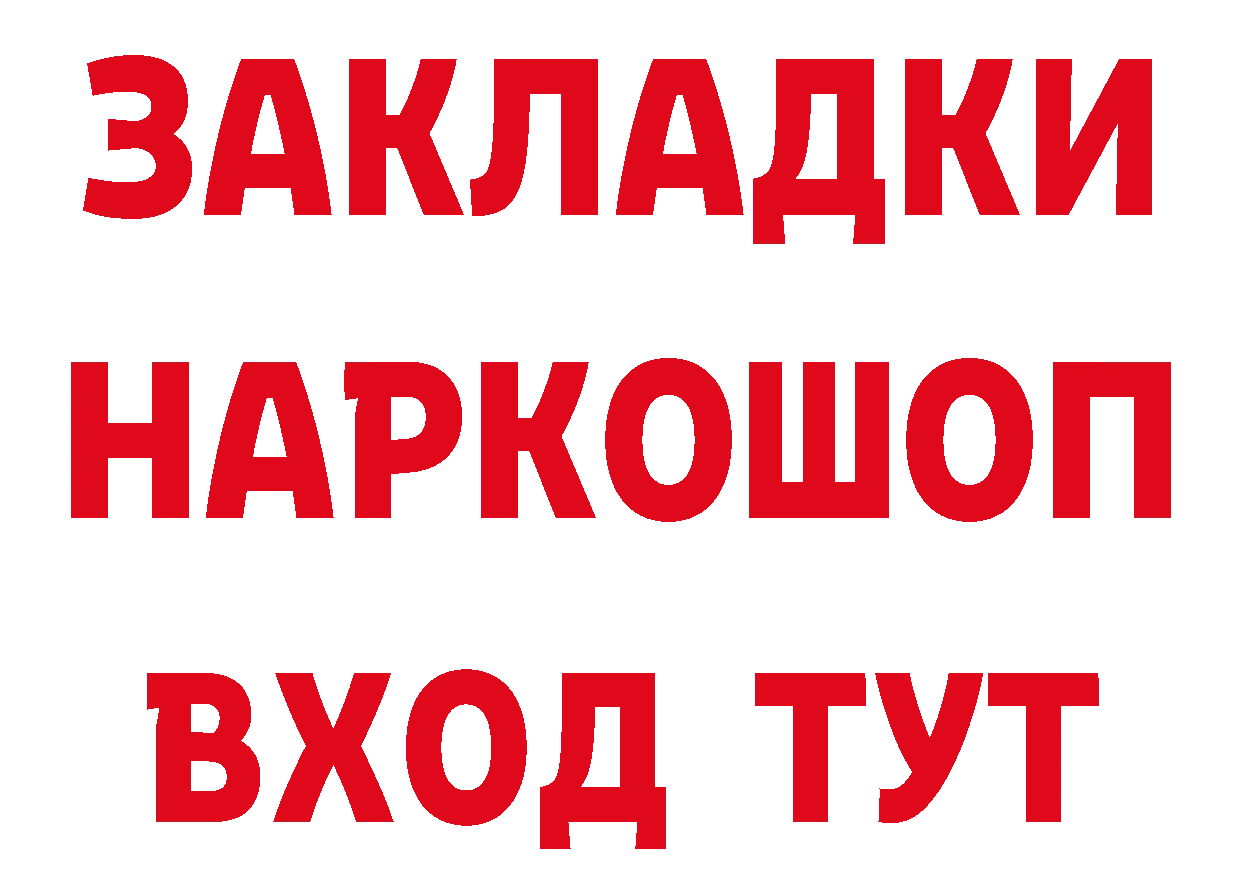 ЗАКЛАДКИ НАРКОШОП ВХОД ТУТ